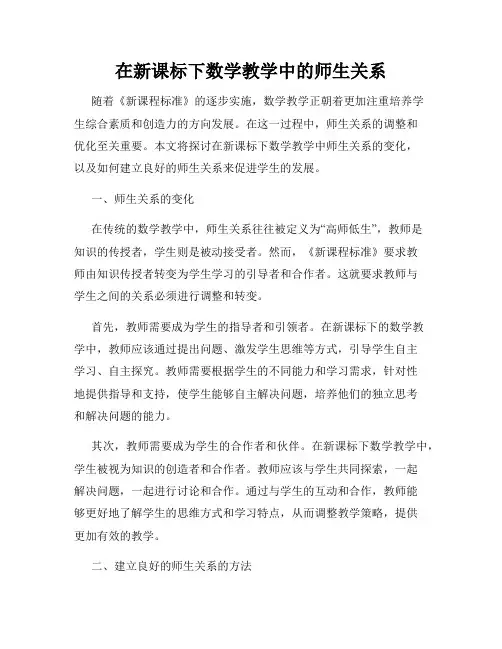 在新课标下数学教学中的师生关系

随着《新课程标准》的逐步实施，数学教学正朝着更加注重培养学生综合素质和创造力的方向发展。在这一过程中，师生关系的调整和优化至关重要。本文将探讨在新课标下数学教学中师生关系的变化，以及如何建立良好的师生关系来促进学生的发展。

一、师生关系的变化

在传统的数学教学中，师生关系往往被定义为“高师低生”，教师是知识的传授者，学生则是被动接受者。然而，《新课程标准》要求教师由知识传授者转变为学生学习的引导者和合作者。这就要求教师与学生之间的关系必须进行调整和转变。

首先，教师需要成为学生的指导者和引领者。在新课标下的数学教学中，教师应该通过提出问题、激发学生思维等方式，引导学生自主学习、自主探究。教师需要根据学生的不同能力和学习需求，针对性地提供指导和支持，使学生能够自主解决问题，培养他们的独立思考和解决问题的能力。

其次，教师需要成为学生的合作者和伙伴。在新课标下数学教学中，学生被视为知识的创造者和合作者。教师应该与学生共同探索，一起解决问题，一起进行讨论和合作。通过与学生的互动和合作，教师能够更好地了解学生的思维方式和学习特点，从而调整教学策略，提供更加有效的教学。

二、建立良好的师生关系的方法